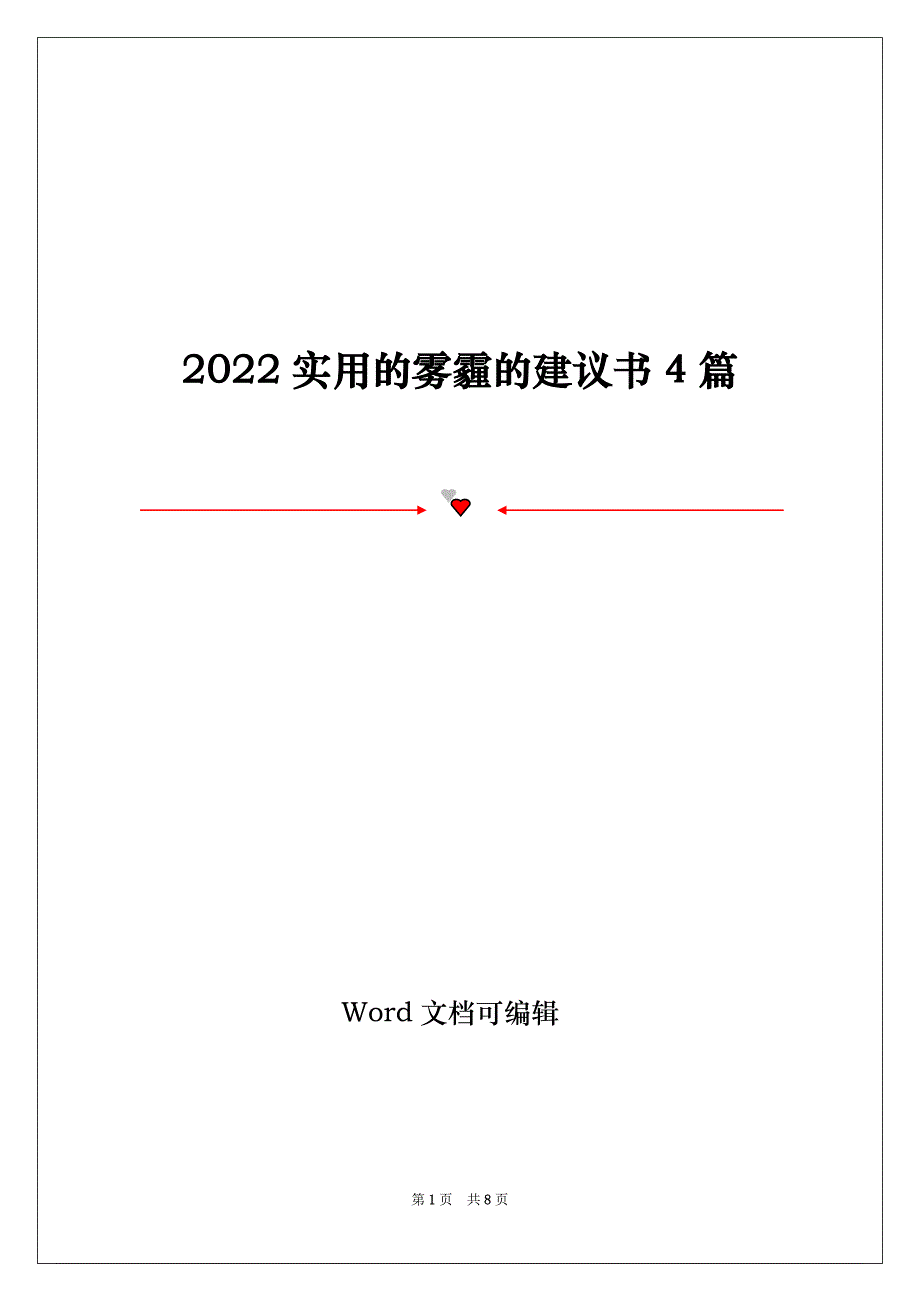 2022 实用的雾霾的建议书 4 篇

Word 文档可编辑

第 1 页 共 8 页